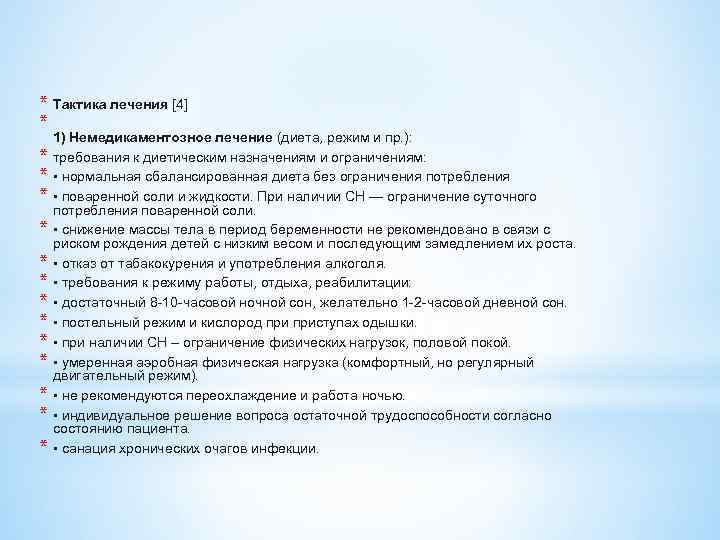 * Тактика лечения [4]
*
1) Немедикаментозное лечение (диета, режим и пр.):
* требования к диетическим назначениям и ограничениям:
* ▪ нормальная сбалансированная диета без ограничения потребления
* ▪ поваренной соли и жидкости. При наличии СН — ограничение суточного потребления поваренной соли.
* ▪ снижение массы тела в период беременности не рекомендовано в связи с риском рождения детей с низким весом и последующим замедлением их роста.
* ▪ отказ от табакокурения и употребления алкоголя.
* ▪ требования к режиму работы, отдыха, реабилитации:
* ▪ достаточный 8-10-часовой ночной сон, желательно 1-2-часовой дневной сон.
* ▪ постельный режим и кислород при приступах одышки.
* ▪ при наличии СН – ограничение физических нагрузок, половой покой.
* ▪ умеренная аэробная физическая нагрузка (комфортный, но регулярный двигательный режим).
* ▪ не рекомендуются переохлаждение и работа ночью.
* ▪ индивидуальное решение вопроса остаточной трудоспособности согласно состоянию пациента.
* ▪ санация хронических очагов инфекции.